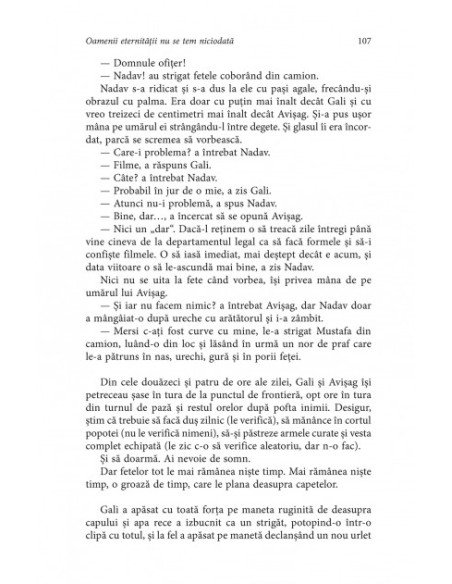 Oamenii eternității nu se tem niciodată 107

— Domnule ofițer!

— Nadav! au strigat fetele coborând din camion.

Nadav s-a ridicat și s-a dus la ele cu pași agale, frecându-și obrazul cu palma. Era doar cu puțin mai înalt decât Gali și cu vreo treizeci de centimetri mai înalt decât Avișag. Și-a pus ușor mâna pe umărul ei strângându-l între degete. Și glasul îi era încordat, parcă se scremea să vorbească.

— Care-i problema? a întrebat Nadav.

— Filme, a răspuns Gali.

— Câte? a întrebat Nadav.

— Probabil în jur de o mie, a zis Gali.

— Atunci nu-i problemă, a spus Nadav.

— Bine, dar..., a încercat să se opună Avișag.

— Nici un „dar". Dacă-l reținem o să treacă zile întregi până vine cineva de la departamentul legal ca să facă formele și să-i confiște filmele. O să iasă imediat, mai deștept decât e acum, și data viitoare o să le-ascundă mai bine, a zis Nadav.

Nici nu se uita la fete când vorbea, își privea mâna de pe umărul lui Avișag.

— Și iar nu facem nimic? a întrebat Avișag, dar Nadav doar a mângâiat-o după ureche cu arătătorul și i-a zâmbit.

— Mersi c-ați fost curve cu mine, le-a strigat Mustafa din camion, luând-o din loc și lăsând în urmă un nor de praf care le-a pătruns în nas, urechi, gură și în porii feței.

Din cele douăzeci și patru de ore ale zilei, Gali și Avișag își petreceau șase în tura de la punctul de frontieră, opt ore în tura din turnul de pază și restul orelor după pofta inimii. Desigur, știm că trebuie să facă duș zilnic (le verifică), să mănânce în cortul popotei (nu le verifică nimeni), să-și păstreze armele curate și vesta complet echipată (le zic c-o să verifice aleatoriu, dar n-o fac).

Și să doarmă. Ai nevoie de somn.

Dar fetelor tot le mai rămânea niște timp. Mai rămânea niște timp, o groază de timp, care le plana deasupra capetelor.

Gali a apăsat cu toată forța pe maneta ruginită de deasupra capului și apa rece a izbucnit ca un strigăt, potopind-o într-o clipă cu totul, și la fel a apăsat pe manetă declanșând un nou urlet